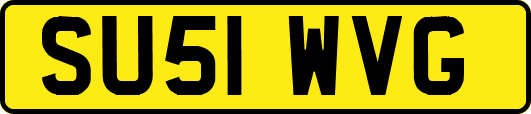 SU51 WVG